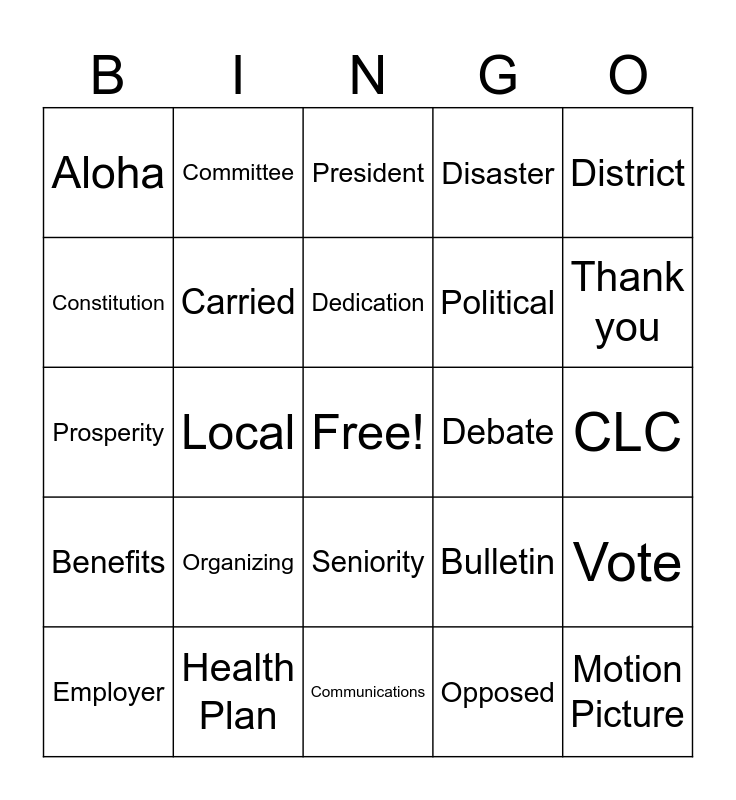 | B | I | N | G | O |
|---|---|---|---|---|
| Aloha | Committee | President | Disaster | District |
| Constitution | Carried | Dedication | Political | Thank you |
| Prosperity | Local | Free! | Debate | CLC |
| Benefits | Organizing | Seniority | Bulletin | Vote |
| Employer | Health Plan | Communications | Opposed | Motion Picture |